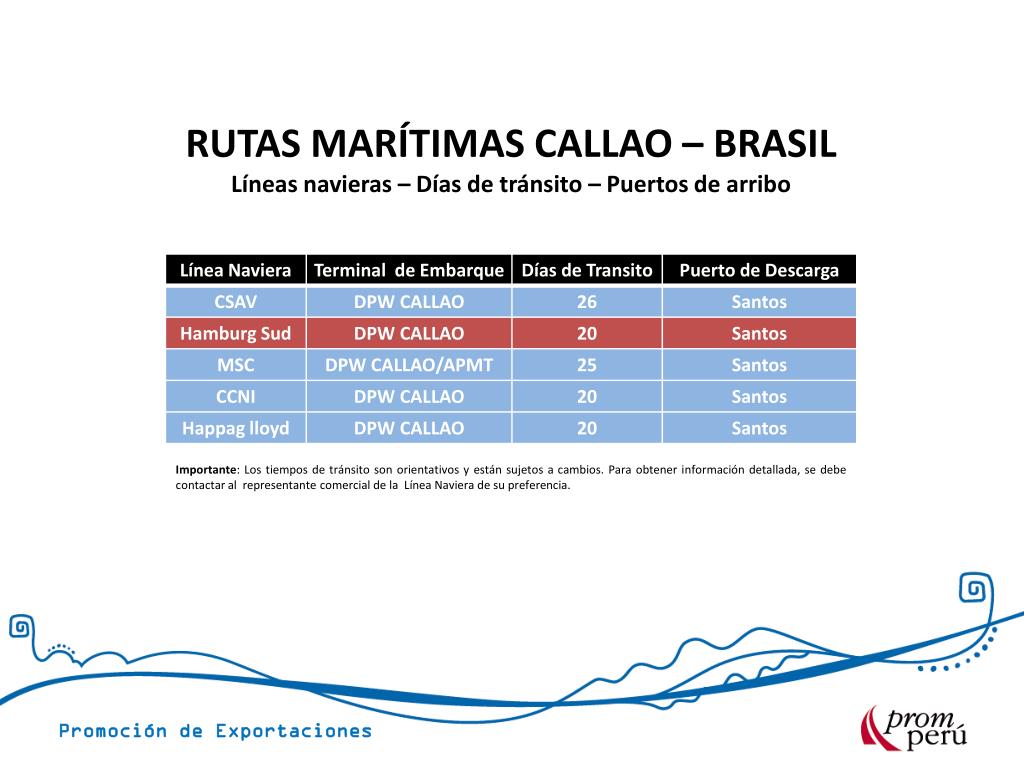 RUTAS MARÍTIMAS CALLAO – BRASIL
Líneas navieras – Días de tránsito – Puertos de arribo

| Línea Naviera | Terminal de Embarque | Días de Transito | Puerto de Descarga |
|---|---|---|---|
| CSAV | DPW CALLAO | 26 | Santos |
| Hamburg Sud | DPW CALLAO | 20 | Santos |
| MSC | DPW CALLAO/APMT | 25 | Santos |
| CCNI | DPW CALLAO | 20 | Santos |
| Happag lloyd | DPW CALLAO | 20 | Santos |

Importante: Los tiempos de tránsito son orientativos y están sujetos a cambios. Para obtener información detallada, se debe contactar al representante comercial de la Línea Naviera de su preferencia.

Promoción de Exportaciones

prom perú